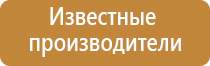 Известные производители